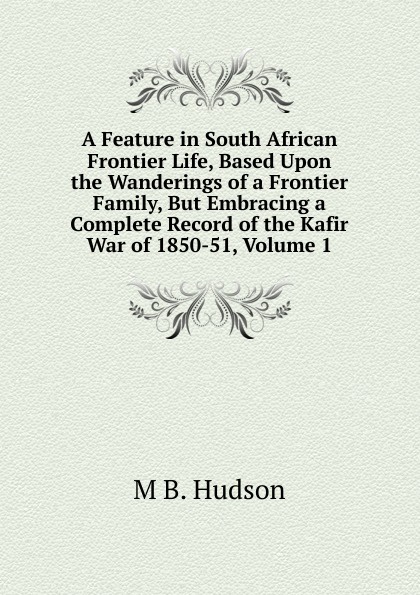 A Feature in South African Frontier Life, Based Upon the Wanderings of a Frontier Family, But Embracing a Complete Record of the Kafir War of 1850-51, Volume 1

M B. Hudson